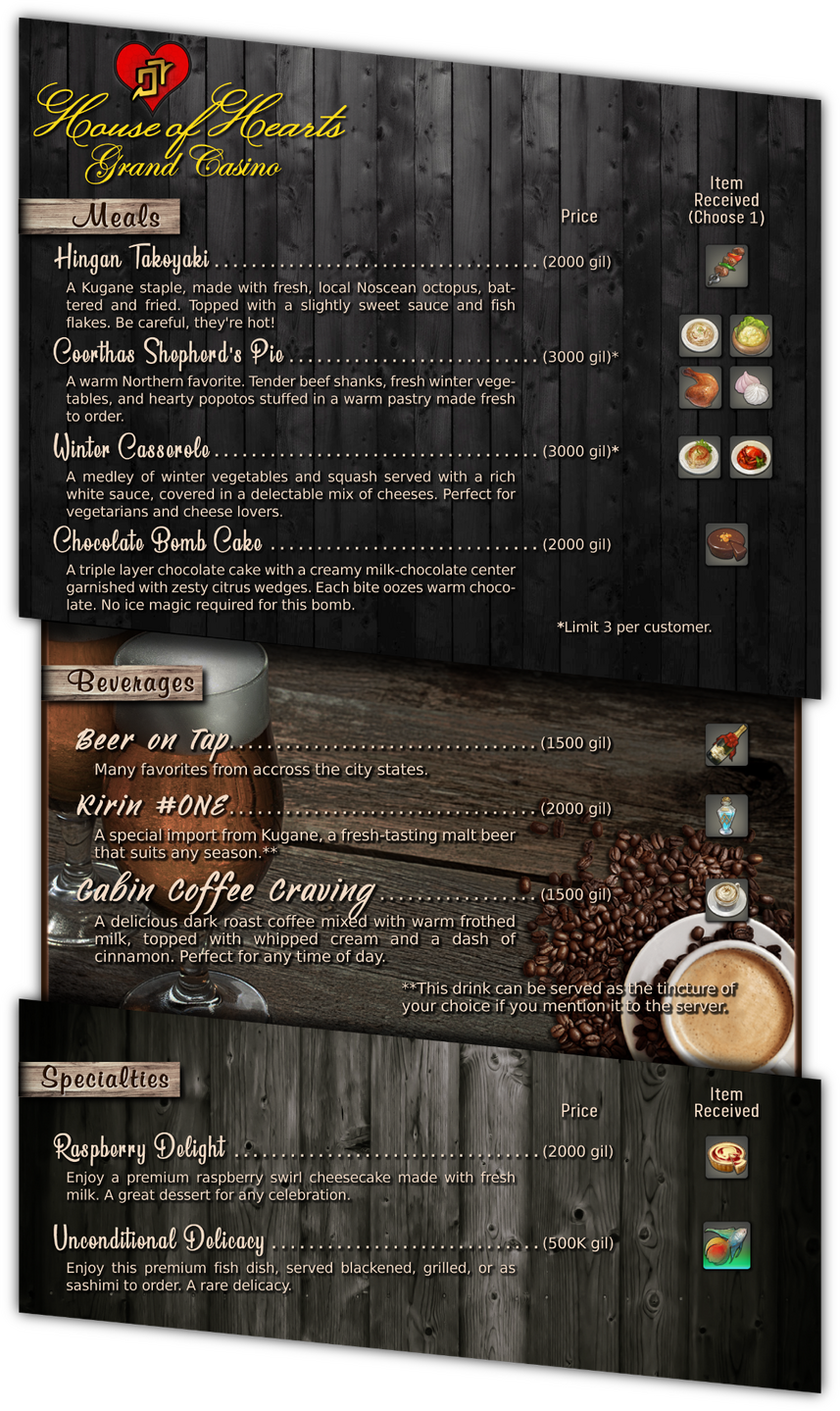 House of Hearts
Grand Casino

Meals

Price

Item Received (Choose 1)

Hingan Takoyaki (2000 gil)

A Kugane staple, made with fresh, local Noscean octopus, battered and fried. Topped with a slightly sweet sauce and fish flakes. Be careful, they're hot!

Coerthas Shepherd's Pie (3000 gil)*

A warm Northern favorite. Tender beef shanks, fresh winter vegetables, and hearty popotos stuffed in a warm pastry made fresh to order.

Winter Casserole (3000 gil)*

A medley of winter vegetables and squash served with a rich white sauce, covered in a delectable mix of cheeses. Perfect for vegetarians and cheese lovers.

Chocolate Bomb Cake (2000 gil)

A triple layer chocolate cake with a creamy milk-chocolate center garnished with zesty citrus wedges. Each bite oozes warm chocolate. No ice magic required for this bomb.

*Limit 3 per customer.

Beverages

Beer on Tap (1500 gil)

Many favorites from accross the city states.

Kirin #ONE (2000 gil)

A special import from Kugane, a fresh-tasting malt beer that suits any season.**

Cabin Coffee Craving (1500 gil)

A delicious dark roast coffee mixed with warm frothed milk, topped with whipped cream and a dash of cinnamon. Perfect for any time of day.

**This drink can be served as the tincture of your choice if you mention it to the server.

Specialties

Price

Item Received

Raspberry Delight (2000 gil)

Enjoy a premium raspberry swirl cheesecake made with fresh milk. A great dessert for any celebration.

Unconditional Delicacy (500K gil)

Enjoy this premium fish dish, served blackened, grilled, or as sashimi to order. A rare delicacy.